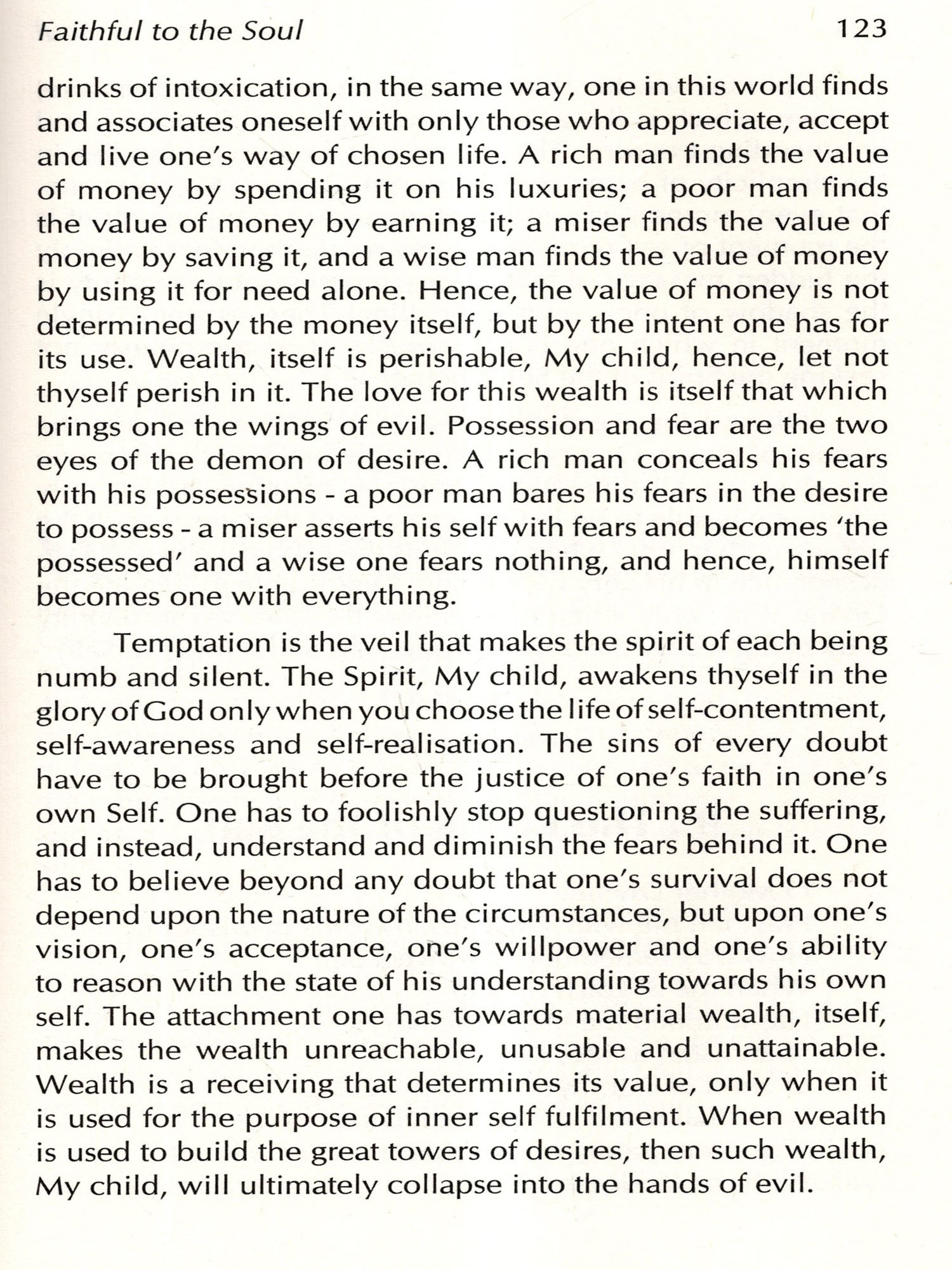 Faithful to the Soul 123

drinks of intoxication, in the same way, one in this world finds and associates oneself with only those who appreciate, accept and live one's way of chosen life. A rich man finds the value of money by spending it on his luxuries; a poor man finds the value of money by earning it; a miser finds the value of money by saving it, and a wise man finds the value of money by using it for need alone. Hence, the value of money is not determined by the money itself, but by the intent one has for its use. Wealth, itself is perishable, My child, hence, let not thyself perish in it. The love for this wealth is itself that which brings one the wings of evil. Possession and fear are the two eyes of the demon of desire. A rich man conceals his fears with his possessions - a poor man bares his fears in the desire to possess - a miser asserts his self with fears and becomes 'the possessed' and a wise one fears nothing, and hence, himself becomes one with everything.

Temptation is the veil that makes the spirit of each being numb and silent. The Spirit, My child, awakens thyself in the glory of God only when you choose the life of self-contentment, self-awareness and self-realisation. The sins of every doubt have to be brought before the justice of one's faith in one's own Self. One has to foolishly stop questioning the suffering, and instead, understand and diminish the fears behind it. One has to believe beyond any doubt that one's survival does not depend upon the nature of the circumstances, but upon one's vision, one's acceptance, one's willpower and one's ability to reason with the state of his understanding towards his own self. The attachment one has towards material wealth, itself, makes the wealth unreachable, unusable and unattainable. Wealth is a receiving that determines its value, only when it is used for the purpose of inner self fulfilment. When wealth is used to build the great towers of desires, then such wealth, My child, will ultimately collapse into the hands of evil.